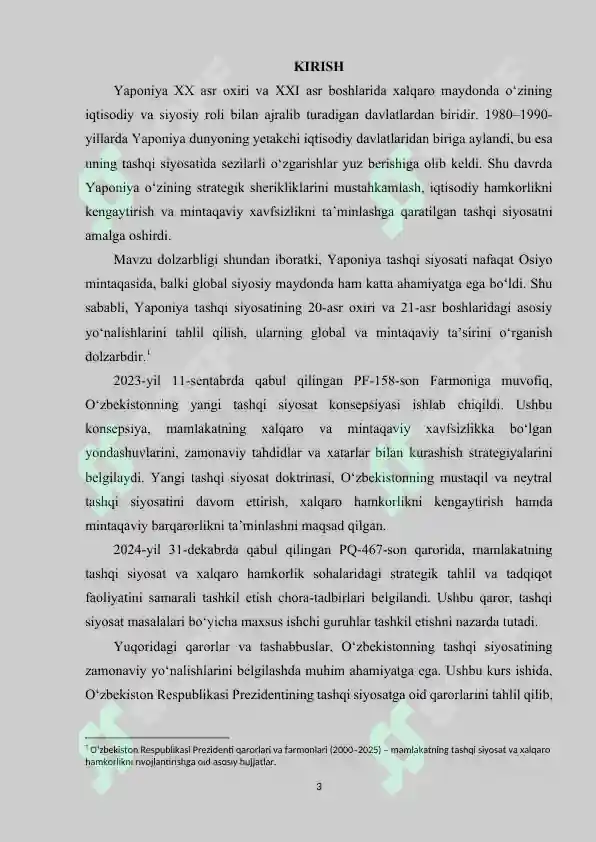 KIRISH

Yaponiya XX asr oxiri va XXI asr boshlarida xalqaro maydonda o'zining iqtisodiy va siyosiy roli bilan ajralib turadigan davlatlardan biridir. 1980–1990-yillarda Yaponiya dunyoning yetakchi iqtisodiy davlatlaridan biriga aylandi, bu esa uning tashqi siyosatida sezilarli o'zgarishlar yuz berishiga olib keldi. Shu davrda Yaponiya o'zining strategik sherikliklarini mustahkamlash, iqtisodiy hamkorlikni kengaytirish va mintaqaviy xavfsizlikni ta'minlashga qaratilgan tashqi siyosatni amalga oshirdi.

Mavzu dolzarbligi shundan iboratki, Yaponiya tashqi siyosati nafaqat Osiyo mintaqasida, balki global siyosiy maydonda ham katta ahamiyatga ega bo'ldi. Shu sababli, Yaponiya tashqi siyosatining 20-asr oxiri va 21-asr boshlaridagi asosiy yo'nalishlarini tahlil qilish, ularning global va mintaqaviy ta'sirini o'rganish dolzarbdir.$^{1}$

2023-yil 11-sentabrda qabul qilingan PF-158-son Farmoniga muvofiq, O'zbekistonning yangi tashqi siyosat konsepsiyasi ishlab chiqildi. Ushbu konsepsiya, mamlakatning xalqaro va mintaqaviy xavfsizlikka bo'lgan yondashuvlarini, zamonaviy tahdidlar va xatarlar bilan kurashish strategiyalarini belgilaydi. Yangi tashqi siyosat doktrinasi, O'zbekistonning mustaqil va neytral tashqi siyosatini davom ettirish, xalqaro hamkorlikni kengaytirish hamda mintaqaviy barqarorlikni ta'minlashni maqsad qilgan.

2024-yil 31-dekabrda qabul qilingan PQ-467-son qarorida, mamlakatning tashqi siyosat va xalqaro hamkorlik sohalaridagi strategik tahlil va tadqiqot faoliyatini samarali tashkil etish chora-tadbirlari belgilandi. Ushbu qaror, tashqi siyosat masalalari bo'yicha maxsus ishchi guruhlar tashkil etishni nazarda tutadi.

Yuqoridagi qarorlar va tashabbuslar, O'zbekistonning tashqi siyosatining zamonaviy yo'nalishlarini belgilashda muhim ahamiyatga ega. Ushbu kurs ishida, O'zbekiston Respublikasi Prezidentining tashqi siyosatga oid qarorlarini tahlil qilib,

$^{1}$ O'zbekiston Respublikasi Prezidenti qarorlari va farmonlari (2000–2025) – mamlakatning tashqi siyosat va xalqaro hamkorlikni rivojlantirishga oid asosiy hujjatlar.

3